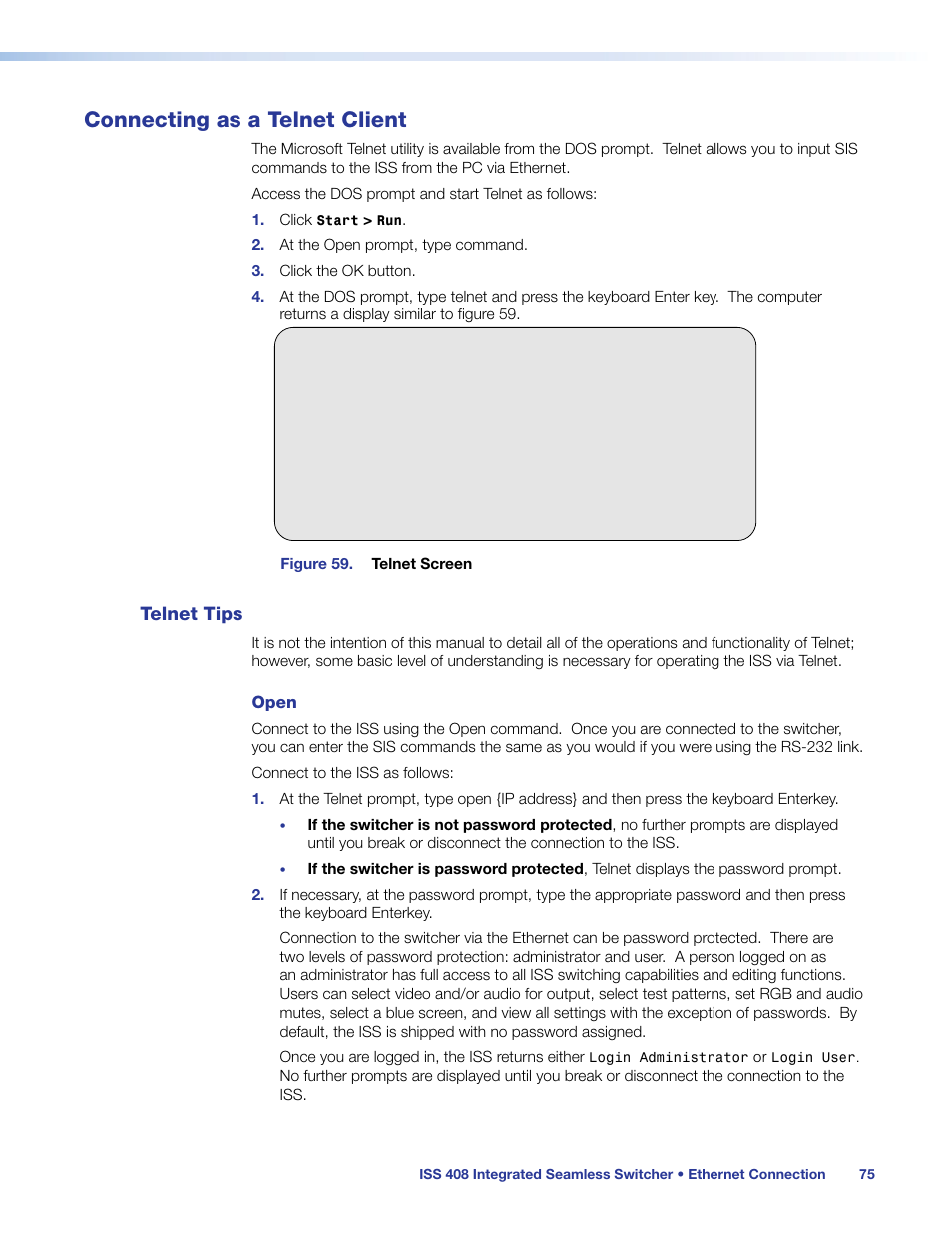 Connecting as a Telnet Client

The Microsoft Telnet utility is available from the DOS prompt. Telnet allows you to input SIS commands to the ISS from the PC via Ethernet.

Access the DOS prompt and start Telnet as follows:

1. Click Start > Run.

2. At the Open prompt, type command.

3. Click the OK button.

4. At the DOS prompt, type telnet and press the keyboard Enter key. The computer returns a display similar to figure 59.

Figure 59. Telnet Screen

Telnet Tips

It is not the intention of this manual to detail all of the operations and functionality of Telnet; however, some basic level of understanding is necessary for operating the ISS via Telnet.

Open

Connect to the ISS using the Open command. Once you are connected to the switcher, you can enter the SIS commands the same as you would if you were using the RS-232 link.

Connect to the ISS as follows:

1. At the Telnet prompt, type open {IP address} and then press the keyboard Enterkey.

• If the switcher is not password protected, no further prompts are displayed until you break or disconnect the connection to the ISS.

• If the switcher is password protected, Telnet displays the password prompt.

2. If necessary, at the password prompt, type the appropriate password and then press the keyboard Enterkey.

Connection to the switcher via the Ethernet can be password protected. There are two levels of password protection: administrator and user. A person logged on as an administrator has full access to all ISS switching capabilities and editing functions. Users can select video and/or audio for output, select test patterns, set RGB and audio mutes, select a blue screen, and view all settings with the exception of passwords. By default, the ISS is shipped with no password assigned.

Once you are logged in, the ISS returns either Login Administrator or Login User. No further prompts are displayed until you break or disconnect the connection to the ISS.

ISS 408 Integrated Seamless Switcher • Ethernet Connection 75